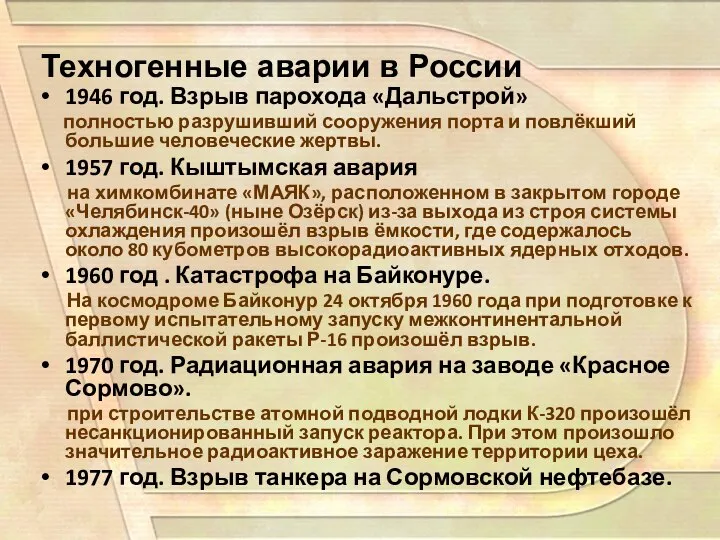 Техногенные аварии в России

• 1946 год. Взрыв парохода «Дальстрой»

полностью разрушивший сооружения порта и повлёкший большие человеческие жертвы.

• 1957 год. Кыштымская авария

на химкомбинате «МАЯК», расположенном в закрытом городе «Челябинск-40» (ныне Озёрск) из-за выхода из строя системы охлаждения произошёл взрыв ёмкости, где содержалось около 80 кубометров высокорадиоактивных ядерных отходов.

• 1960 год . Катастрофа на Байконуре.

На космодроме Байконур 24 октября 1960 года при подготовке к первому испытательному запуску межконтинентальной баллистической ракеты Р-16 произошёл взрыв.

• 1970 год. Радиационная авария на заводе «Красное Сормово».

при строительстве атомной подводной лодки К-320 произошёл несанкционированный запуск реактора. При этом произошло значительное радиоактивное заражение территории цеха.

• 1977 год. Взрыв танкера на Сормовской нефтебазе.